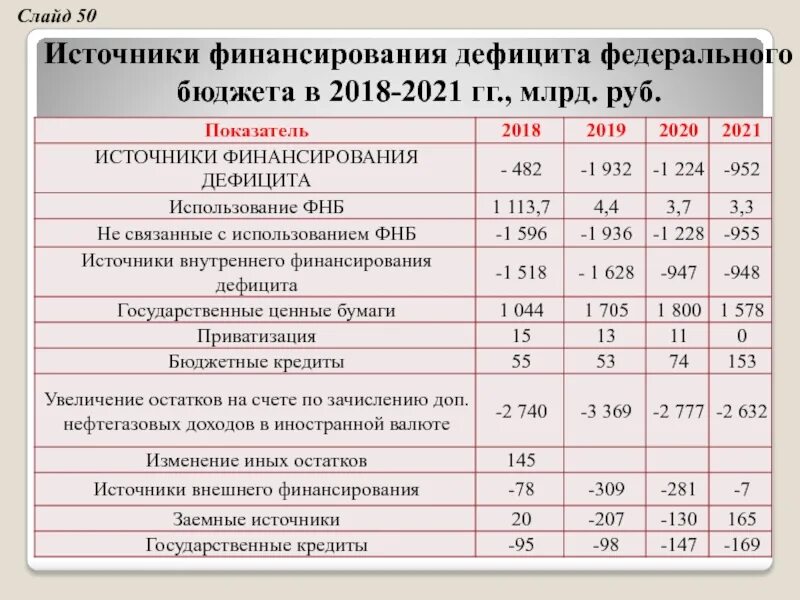 Слайд 50

Источники финансирования дефицита федерального бюджета в 2018-2021 гг., млрд. руб.

| Показатель | 2018 | 2019 | 2020 | 2021 |
|---|---|---|---|---|
| ИСТОЧНИКИ ФИНАНСИРОВАНИЯ ДЕФИЦИТА | - 482 | -1 932 | -1 224 | -952 |
| Использование ФНБ | 1 113,7 | 4,4 | 3,7 | 3,3 |
| Не связанные с использованием ФНБ | -1 596 | -1 936 | -1 228 | -955 |
| Источники внутреннего финансирования дефицита | -1 518 | - 1 628 | -947 | -948 |
| Государственные ценные бумаги | 1 044 | 1 705 | 1 800 | 1 578 |
| Приватизация | 15 | 13 | 11 | 0 |
| Бюджетные кредиты | 55 | 53 | 74 | 153 |
| Увеличение остатков на счете по зачислению доп. нефтегазовых доходов в иностранной валюте | -2 740 | -3 369 | -2 777 | -2 632 |
| Изменение иных остатков | 145 | | | |
| Источники внешнего финансирования | -78 | -309 | -281 | -7 |
| Заемные источники | 20 | -207 | -130 | 165 |
| Государственные кредиты | -95 | -98 | -147 | -169 |